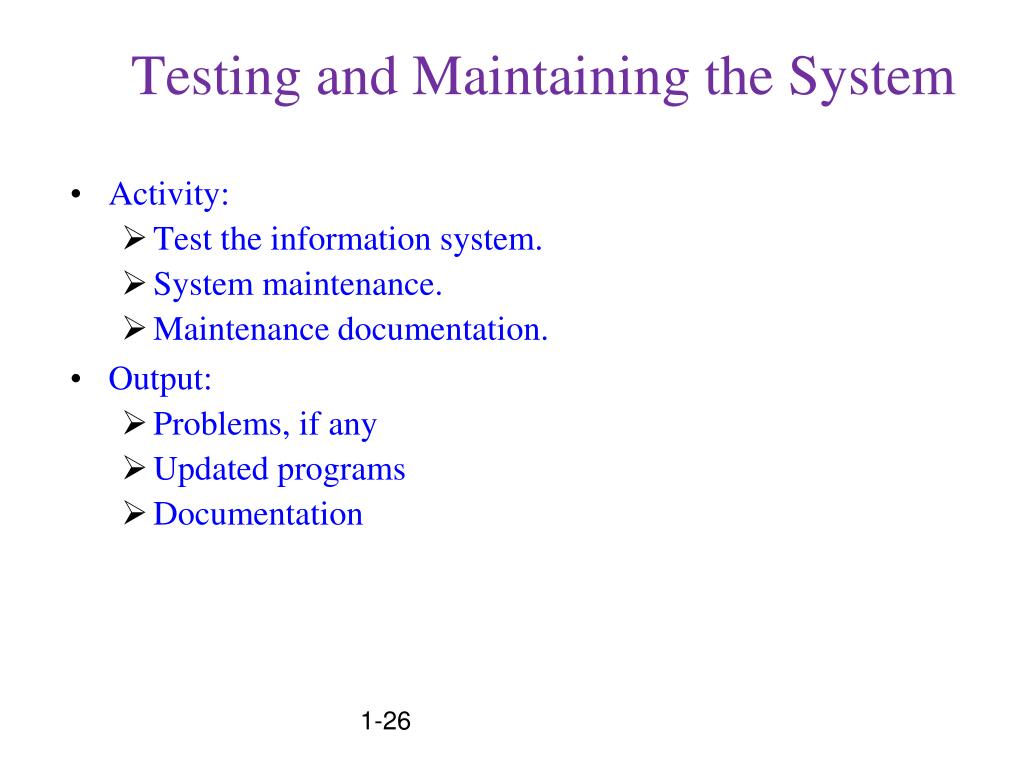 Testing and Maintaining the System

• Activity:
➢ Test the information system.
➢ System maintenance.
➢ Maintenance documentation.
• Output:
➢ Problems, if any
➢ Updated programs
➢ Documentation

1-26